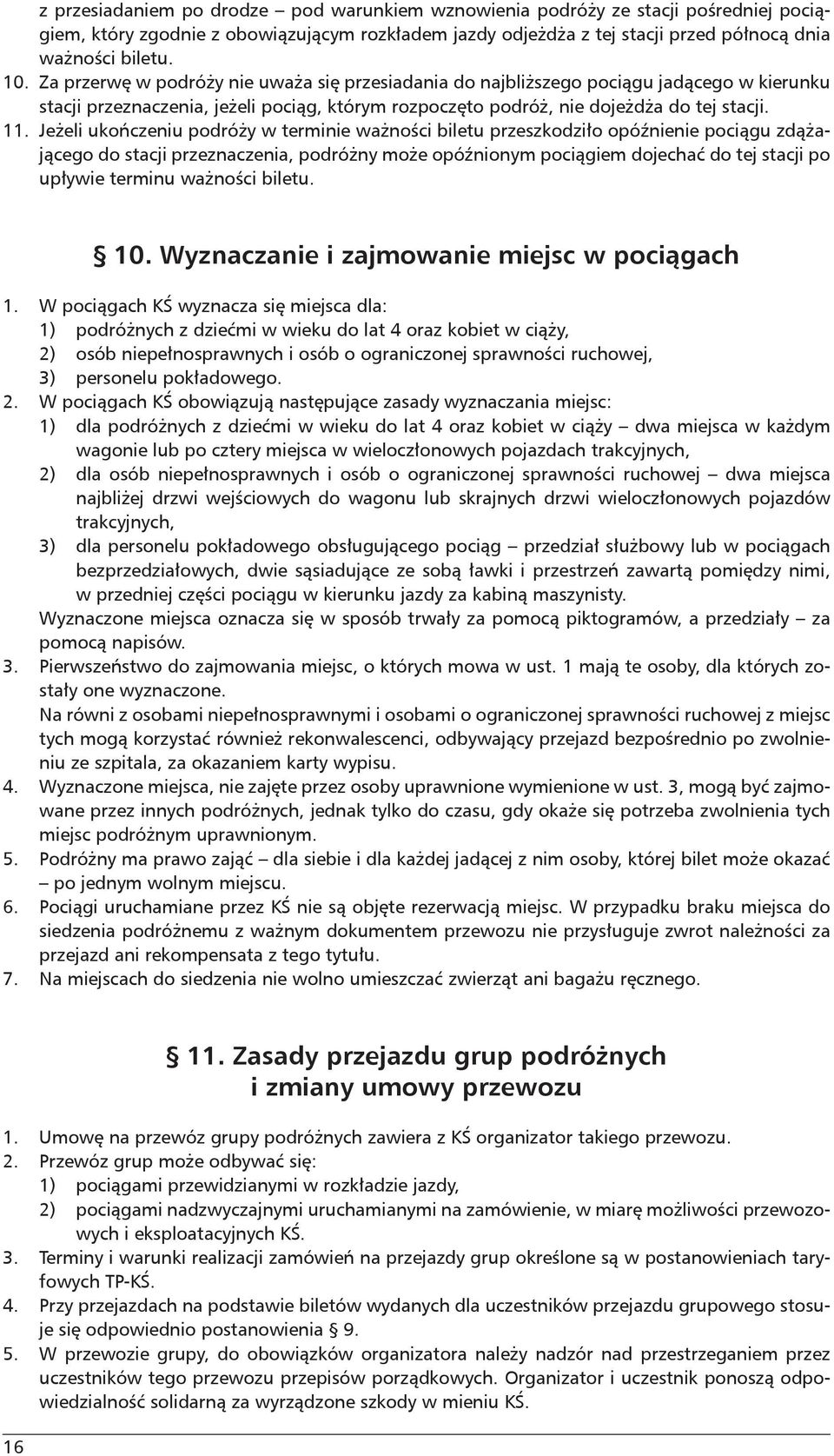 z przesiadaniem po drodze – pod warunkiem wznowienia podróży ze stacji pośredniej pociągiem, który zgodnie z obowiązującym rozkładem jazdy odjeżdża z tej stacji przed północą dnia ważności biletu.
10. Za przerwę w podróży nie uważa się przesiadania do najbliższego pociągu jadącego w kierunku stacji przeznaczenia, jeżeli pociąg, którym rozpoczęto podróż, nie dojeżdża do tej stacji.
11. Jeżeli ukończeniu podróży w terminie ważności biletu przeszkodziło opóźnienie pociągu zdążającego do stacji przeznaczenia, podróżny może opóźnionym pociągiem dojechać do tej stacji po upływie terminu ważności biletu.

§ 10. Wyznaczanie i zajmowanie miejsc w pociągach

1. W pociągach KŚ wyznacza się miejsca dla:
1) podróżnych z dziećmi w wieku do lat 4 oraz kobiet w ciąży,
2) osób niepełnosprawnych i osób o ograniczonej sprawności ruchowej,
3) personelu pokładowego.
2. W pociągach KŚ obowiązują następujące zasady wyznaczania miejsc:
1) dla podróżnych z dziećmi w wieku do lat 4 oraz kobiet w ciąży – dwa miejsca w każdym wagonie lub po cztery miejsca w wieloczłonowych pojazdach trakcyjnych,
2) dla osób niepełnosprawnych i osób o ograniczonej sprawności ruchowej – dwa miejsca najbliżej drzwi wejściowych do wagonu lub skrajnych drzwi wieloczłonowych pojazdów trakcyjnych,
3) dla personelu pokładowego obsługującego pociąg – przedział służbowy lub w pociągach bezprzedziałowych, dwie sąsiadujące ze sobą ławki i przestrzeń zawartą pomiędzy nimi, w przedniej części pociągu w kierunku jazdy za kabiną maszynisty.
Wyznaczone miejsca oznacza się w sposób trwały za pomocą piktogramów, a przedziały – za pomocą napisów.
3. Pierwszeństwo do zajmowania miejsc, o których mowa w ust. 1 mają te osoby, dla których zostały one wyznaczone.
Na równi z osobami niepełnosprawnymi i osobami o ograniczonej sprawności ruchowej z miejsc tych mogą korzystać również rekonwalescenci, odbywający przejazd bezpośrednio po zwolnieniu ze szpitala, za okazaniem karty wypisu.
4. Wyznaczone miejsca, nie zajęte przez osoby uprawnione wymienione w ust. 3, mogą być zajmowane przez innych podróżnych, jednak tylko do czasu, gdy okaże się potrzeba zwolnienia tych miejsc podróżnym uprawnionym.
5. Podróżny ma prawo zająć – dla siebie i dla każdej jadącej z nim osoby, której bilet może okazać – po jednym wolnym miejscu.
6. Pociągi uruchamiane przez KŚ nie są objęte rezerwacją miejsc. W przypadku braku miejsca do siedzenia podróżnemu z ważnym dokumentem przewozu nie przysługuje zwrot należności za przejazd ani rekompensata z tego tytułu.
7. Na miejscach do siedzenia nie wolno umieszczać zwierząt ani bagażu ręcznego.

§ 11. Zasady przejazdu grup podróżnych i zmiany umowy przewozu

1. Umowę na przewóz grupy podróżnych zawiera z KŚ organizator takiego przewozu.
2. Przewóz grup może odbywać się:
1) pociągami przewidzianymi w rozkładzie jazdy,
2) pociągami nadzwyczajnymi uruchamianymi na zamówienie, w miarę możliwości przewozowych i eksploatacyjnych KŚ.
3. Terminy i warunki realizacji zamówień na przejazdy grup określone są w postanowieniach taryfowych TP-KŚ.
4. Przy przejazdach na podstawie biletów wydanych dla uczestników przejazdu grupowego stosuje się odpowiednio postanowienia § 9.
5. W przewozie grupy, do obowiązków organizatora należy nadzór nad przestrzeganiem przez uczestników tego przewozu przepisów porządkowych. Organizator i uczestnik ponoszą odpowiedzialność solidarną za wyrządzone szkody w mieniu KŚ.

16